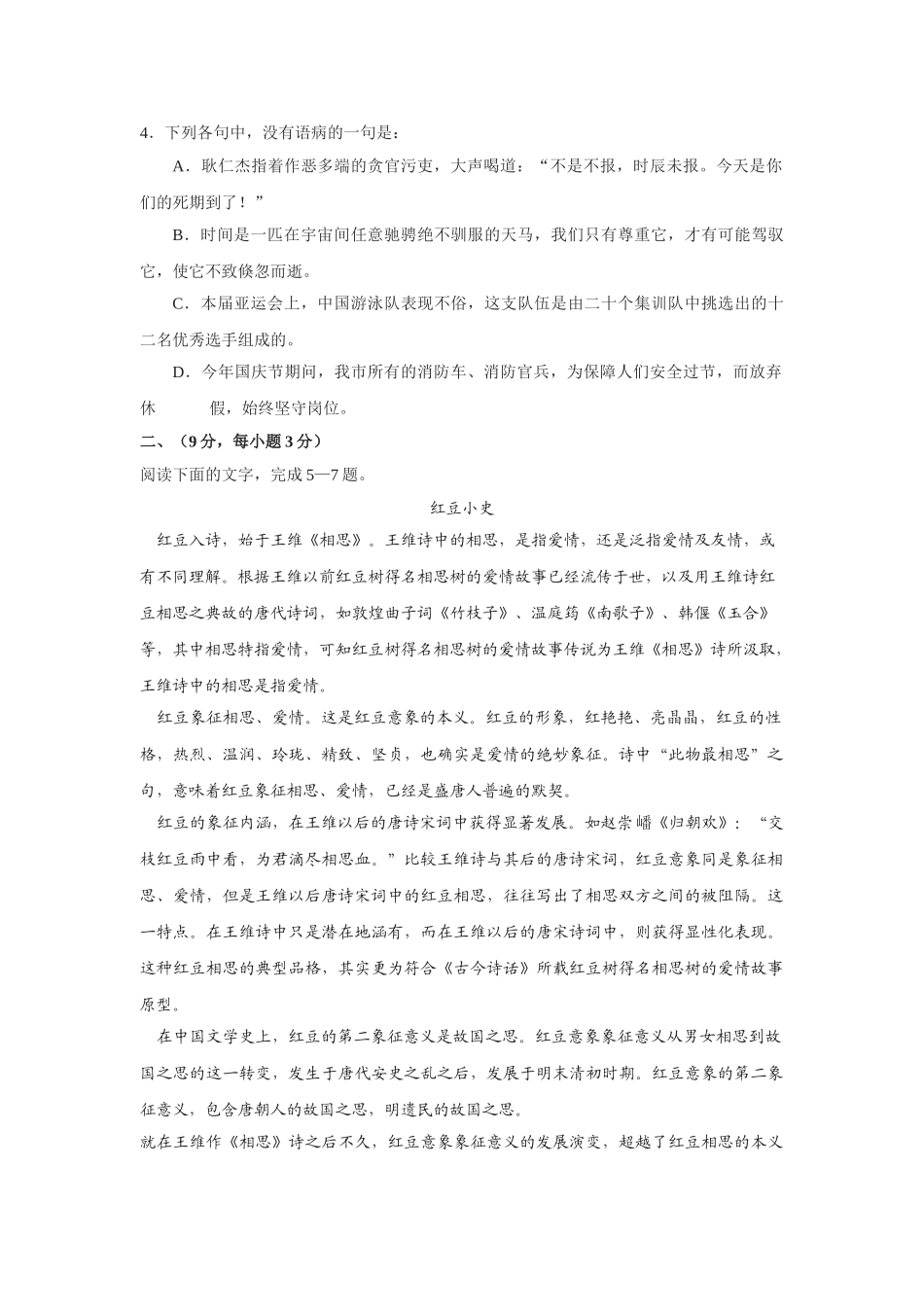 4．下列各句中，没有语病的一句是：

A．耿仁杰指着作恶多端的贪官污吏，大声喝道：“不是不报，时辰未报。今天是你们的死期到了！”

B．时间是一匹在宇宙间任意驰骋绝不驯服的天马，我们只有尊重它，才有可能驾驭它，使它不致倏忽而逝。

C．本届亚运会上，中国游泳队表现不俗，这支队伍是由二十个集训队中挑选出的十二名优秀选手组成的。

D．今年国庆节期间，我市所有的消防车、消防官兵，为保障人们安全过节，而放弃休　　假，始终坚守岗位。

二、（9分，每小题3分）

阅读下面的文字，完成5—7题。

红豆小史

红豆入诗，始于王维《相思》。王维诗中的相思，是指爱情，还是泛指爱情及友情，或有不同理解。根据王维以前红豆树得名相思树的爱情故事已经流传于世，以及用王维诗红豆相思之典故的唐代诗词，如敦煌曲子词《竹枝子》、温庭筠《南歌子》、韩偓《玉合》等，其中相思特指爱情，可知红豆树得名相思树的爱情故事传说为王维《相思》诗所汲取，王维诗中的相思是指爱情。

红豆象征相思、爱情。这是红豆意象的本义。红豆的形象，红艳艳、亮晶晶，红豆的性格，热烈、温润、玲珑、精致、坚贞，也确实是爱情的绝妙象征。诗中“此物最相思”之句，意味着红豆象征相思、爱情，已经是盛唐人普遍的默契。

红豆的象征内涵，在王维以后的唐诗宋词中获得显著发展。如赵崇嶓《归朝欢》：“交枝红豆雨中看，为君滴尽相思血。”比较王维诗与其后的唐诗宋词，红豆意象同是象征相思、爱情，但是王维以后唐诗宋词中的红豆相思，往往写出了相思双方之间的被阻隔。这一特点。在王维诗中只是潜在地涵有，而在王维以后的唐宋诗词中，则获得显性化表现。这种红豆相思的典型品格，其实更为符合《古今诗话》所载红豆树得名相思树的爱情故事原型。

在中国文学史上，红豆的第二象征意义是故国之思。红豆意象象征意义从男女相思到故国之思的这一转变，发生于唐代安史之乱之后，发展于明末清初时期。红豆意象的第二象征意义，包含唐朝人的故国之思，明遗民的故国之思。

就在王维作《相思》诗之后不久，红豆意象象征意义的发展演变，超越了红豆相思的本义